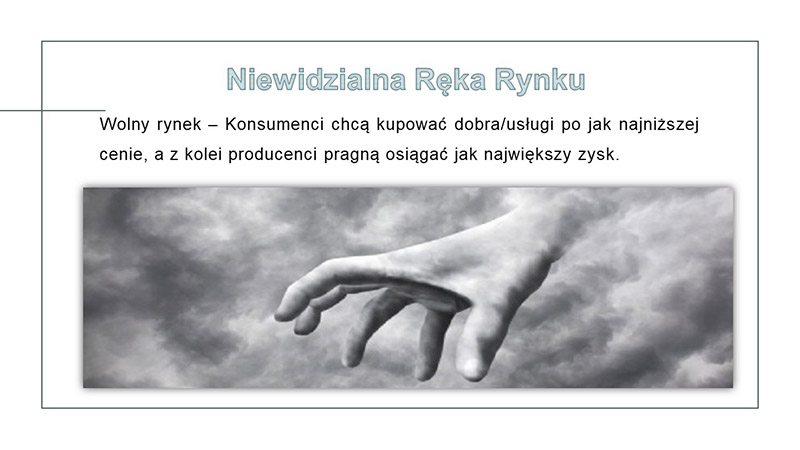 Niewidzialna Ręka Rynku

Wolny rynek – Konsumenci chcą kupować dobra/usługi po jak najniższej cenie, a z kolei producenci pragną osiągać jak największy zysk.